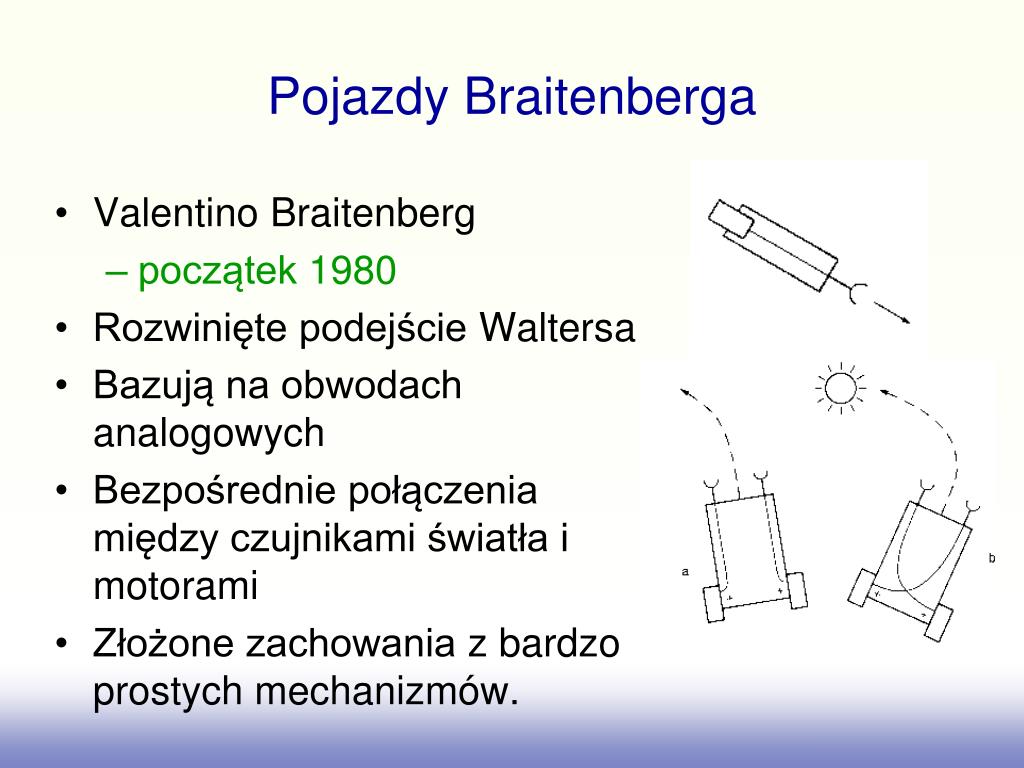 Pojazdy Braitenberga

• Valentino Braitenberg
– początek 1980
• Rozwinięte podejście Waltersa
• Bazują na obwodach analogowych
• Bezpośrednie połączenia między czujnikami światła i motorami
• Złożone zachowania z bardzo prostych mechanizmów.

a

b